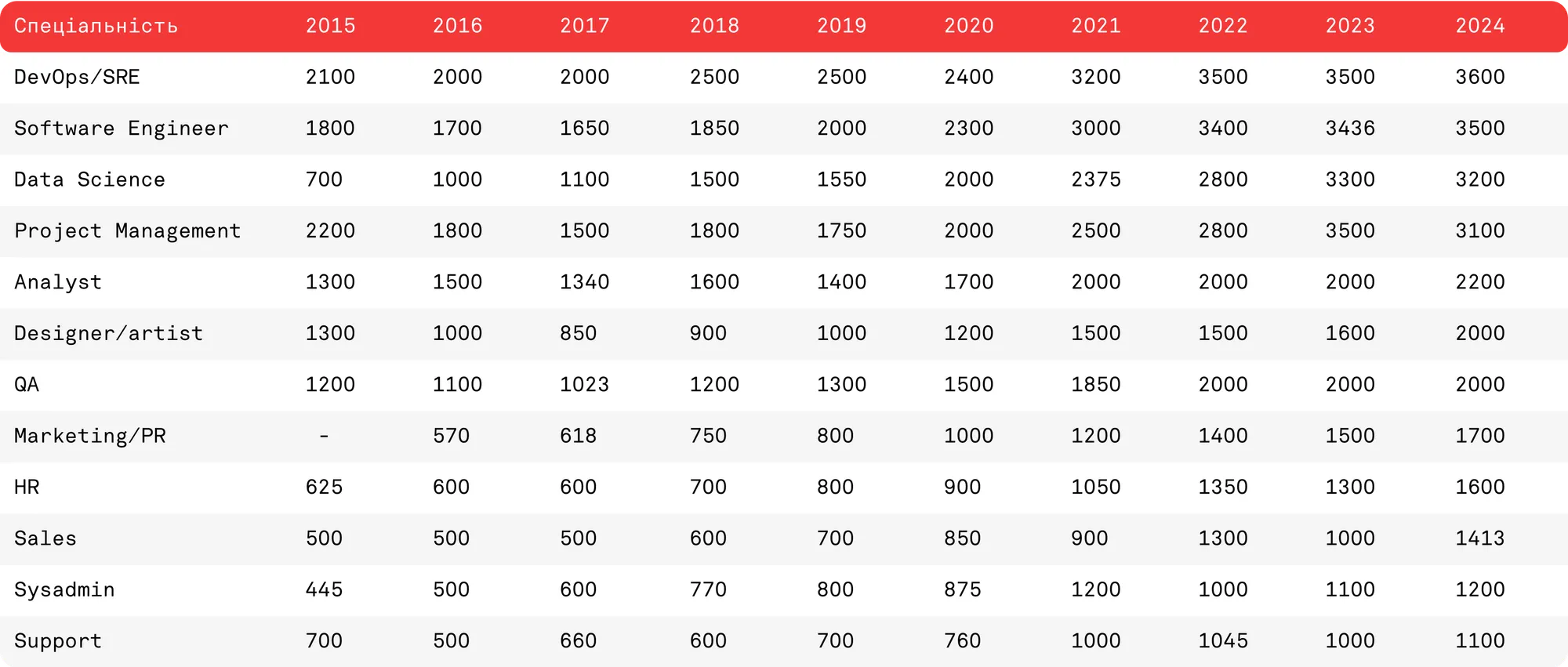 | Спеціальність | 2015 | 2016 | 2017 | 2018 | 2019 | 2020 | 2021 | 2022 | 2023 | 2024 |
|---|---|---|---|---|---|---|---|---|---|---|
| DevOps/SRE | 2100 | 2000 | 2000 | 2500 | 2500 | 2400 | 3200 | 3500 | 3500 | 3600 |
| Software Engineer | 1800 | 1700 | 1650 | 1850 | 2000 | 2300 | 3000 | 3400 | 3436 | 3500 |
| Data Science | 700 | 1000 | 1100 | 1500 | 1550 | 2000 | 2375 | 2800 | 3300 | 3200 |
| Project Management | 2200 | 1800 | 1500 | 1800 | 1750 | 2000 | 2500 | 2800 | 3500 | 3100 |
| Analyst | 1300 | 1500 | 1340 | 1600 | 1400 | 1700 | 2000 | 2000 | 2000 | 2200 |
| Designer/artist | 1300 | 1000 | 850 | 900 | 1000 | 1200 | 1500 | 1500 | 1600 | 2000 |
| QA | 1200 | 1100 | 1023 | 1200 | 1300 | 1500 | 1850 | 2000 | 2000 | 2000 |
| Marketing/PR | - | 570 | 618 | 750 | 800 | 1000 | 1200 | 1400 | 1500 | 1700 |
| HR | 625 | 600 | 600 | 700 | 800 | 900 | 1050 | 1350 | 1300 | 1600 |
| Sales | 500 | 500 | 500 | 600 | 700 | 850 | 900 | 1300 | 1000 | 1413 |
| Sysadmin | 445 | 500 | 600 | 770 | 800 | 875 | 1200 | 1000 | 1100 | 1200 |
| Support | 700 | 500 | 660 | 600 | 700 | 760 | 1000 | 1045 | 1000 | 1100 |